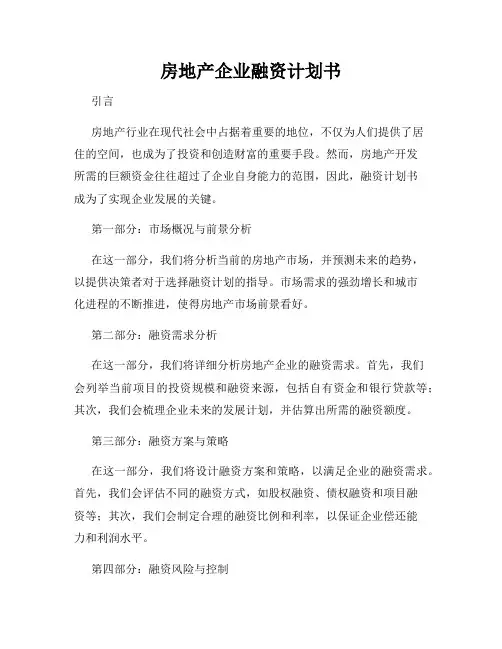 房地产企业融资计划书

引言

房地产行业在现代社会中占据着重要的地位，不仅为人们提供了居住的空间，也成为了投资和创造财富的重要手段。然而，房地产开发所需的巨额资金往往超过了企业自身能力的范围，因此，融资计划书成为了实现企业发展的关键。

第一部分：市场概况与前景分析

在这一部分，我们将分析当前的房地产市场，并预测未来的趋势，以提供决策者对于选择融资计划的指导。市场需求的强劲增长和城市化进程的不断推进，使得房地产市场前景看好。

第二部分：融资需求分析

在这一部分，我们将详细分析房地产企业的融资需求。首先，我们会列举当前项目的投资规模和融资来源，包括自有资金和银行贷款等；其次，我们会梳理企业未来的发展计划，并估算出所需的融资额度。

第三部分：融资方案与策略

在这一部分，我们将设计融资方案和策略，以满足企业的融资需求。首先，我们会评估不同的融资方式，如股权融资、债权融资和项目融资等；其次，我们会制定合理的融资比例和利率，以保证企业偿还能力和利润水平。

第四部分：融资风险与控制